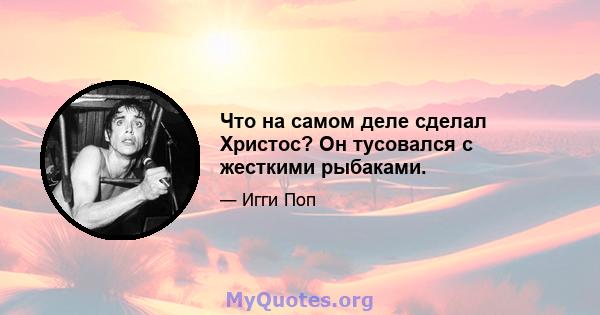 Что на самом деле сделал Христос? Он тусовался с жесткими рыбаками.

— Игги Поп

MyQuotes.org